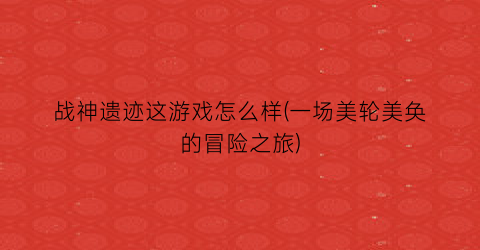 战神遗迹这游戏怎么样(一场美轮美奂的冒险之旅)